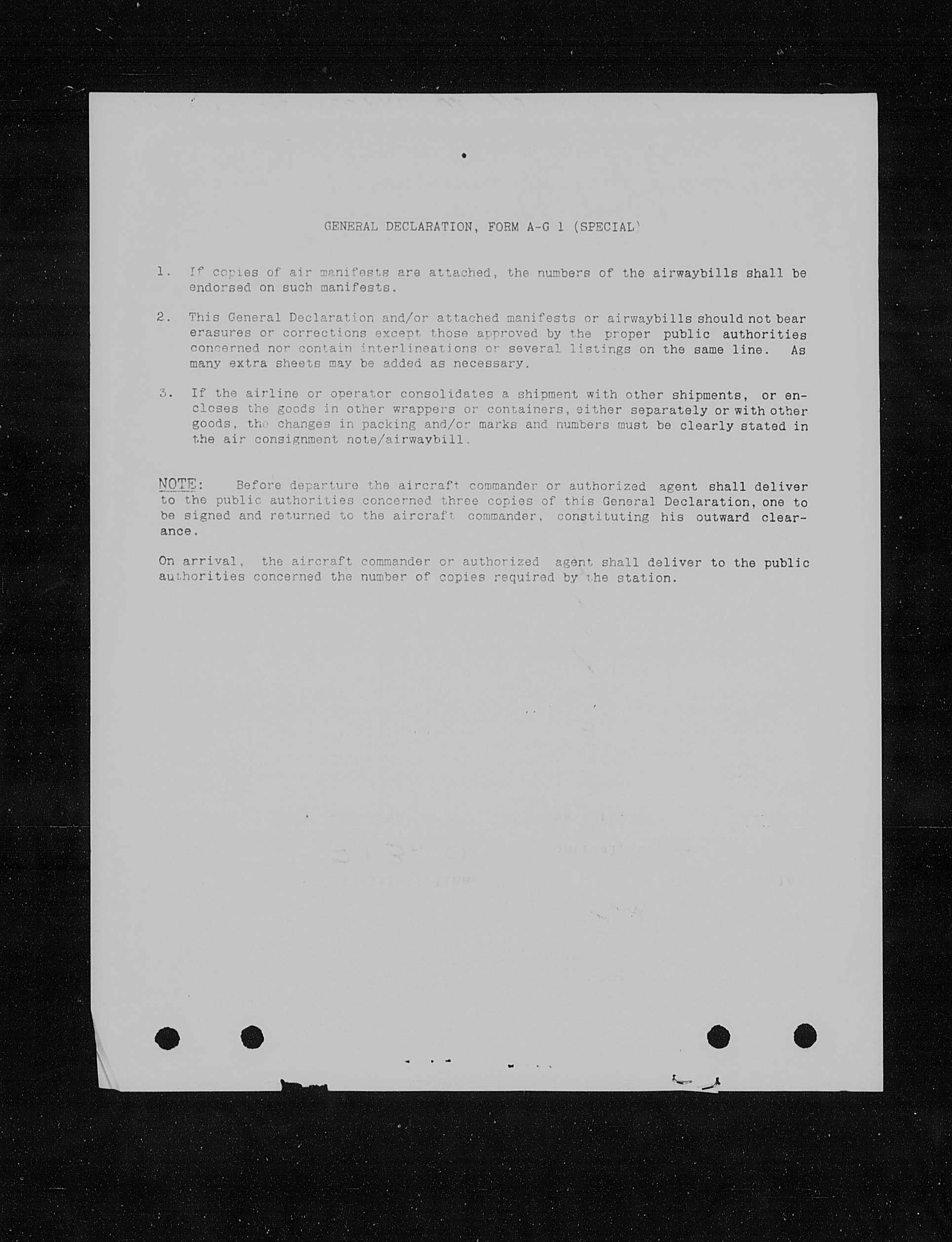 GENERAL DECLARATION, FORM A-G 1 (SPECIAL)

1. If copies of air manifests are attached, the numbers of the airwaybills shall be endorsed on such manifests.

2. This General Declaration and/or attached manifests or airwaybills should not bear erasures or corrections except those approved by the proper public authorities concerned nor contain interlineations or several listings on the same line. As many extra sheets may be added as necessary.

3. If the airline or operator consolidates a shipment with other shipments, or encloses the goods in other wrappers or containers, either separately or with other goods, the changes in packing and/or marks and numbers must be clearly stated in the air consignment note/airwaybill.

NOTE: Before departure the aircraft commander or authorized agent shall deliver to the public authorities concerned three copies of this General Declaration, one to be signed and returned to the aircraft commander, constituting his outward clearance.

On arrival, the aircraft commander or authorized agent shall deliver to the public authorities concerned the number of copies required by the station.